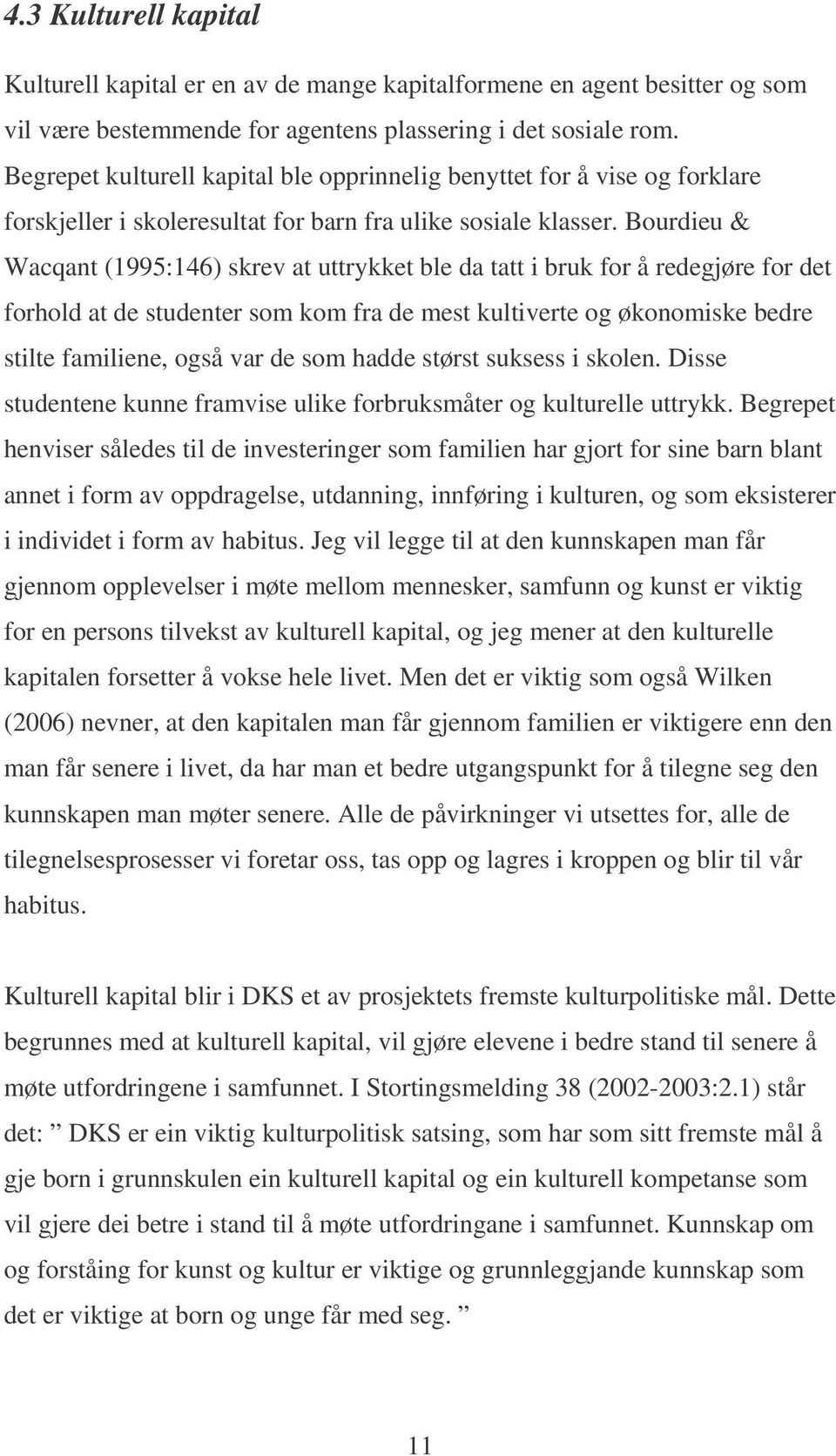 4.3 Kulturell kapital

Kulturell kapital er en av de mange kapitalformene en agent besitter og som vil være bestemmende for agentens plassering i det sosiale rom. Begrepet kulturell kapital ble opprinnelig benyttet for å vise og forklare forskjeller i skoleresultat for barn fra ulike sosiale klasser. Bourdieu & Wacqant (1995:146) skrev at uttrykket ble da tatt i bruk for å redegjøre for det forhold at de studenter som kom fra de mest kultiverte og økonomiske bedre stilte familiene, også var de som hadde størst suksess i skolen. Disse studentene kunne framvise ulike forbruksmåter og kulturelle uttrykk. Begrepet henviser således til de investeringer som familien har gjort for sine barn blant annet i form av oppdragelse, utdanning, innføring i kulturen, og som eksisterer i individet i form av habitus. Jeg vil legge til at den kunnskapen man får gjennom opplevelser i møte mellom mennesker, samfunn og kunst er viktig for en persons tilvekst av kulturell kapital, og jeg mener at den kulturelle kapitalen forsetter å vokse hele livet. Men det er viktig som også Wilken (2006) nevner, at den kapitalen man får gjennom familien er viktigere enn den man får senere i livet, da har man et bedre utgangspunkt for å tilegne seg den kunnskapen man møter senere. Alle de påvirkninger vi utsettes for, alle de tilegnelsesprosesser vi foretar oss, tas opp og lagres i kroppen og blir til vår habitus.

Kulturell kapital blir i DKS et av prosjektets fremste kulturpolitiske mål. Dette begrunnes med at kulturell kapital, vil gjøre elevene i bedre stand til senere å møte utfordringene i samfunnet. I Stortingsmelding 38 (2002-2003:2.1) står det: ” DKS er ein viktig kulturpolitisk satsing, som har som sitt fremste mål å gje born i grunnskulen ein kulturell kapital og ein kulturell kompetanse som vil gjere dei betre i stand til å møte utfordringane i samfunnet. Kunnskap om og forståing for kunst og kultur er viktige og grunnleggjande kunnskap som det er viktige at born og unge får med seg. ”

11